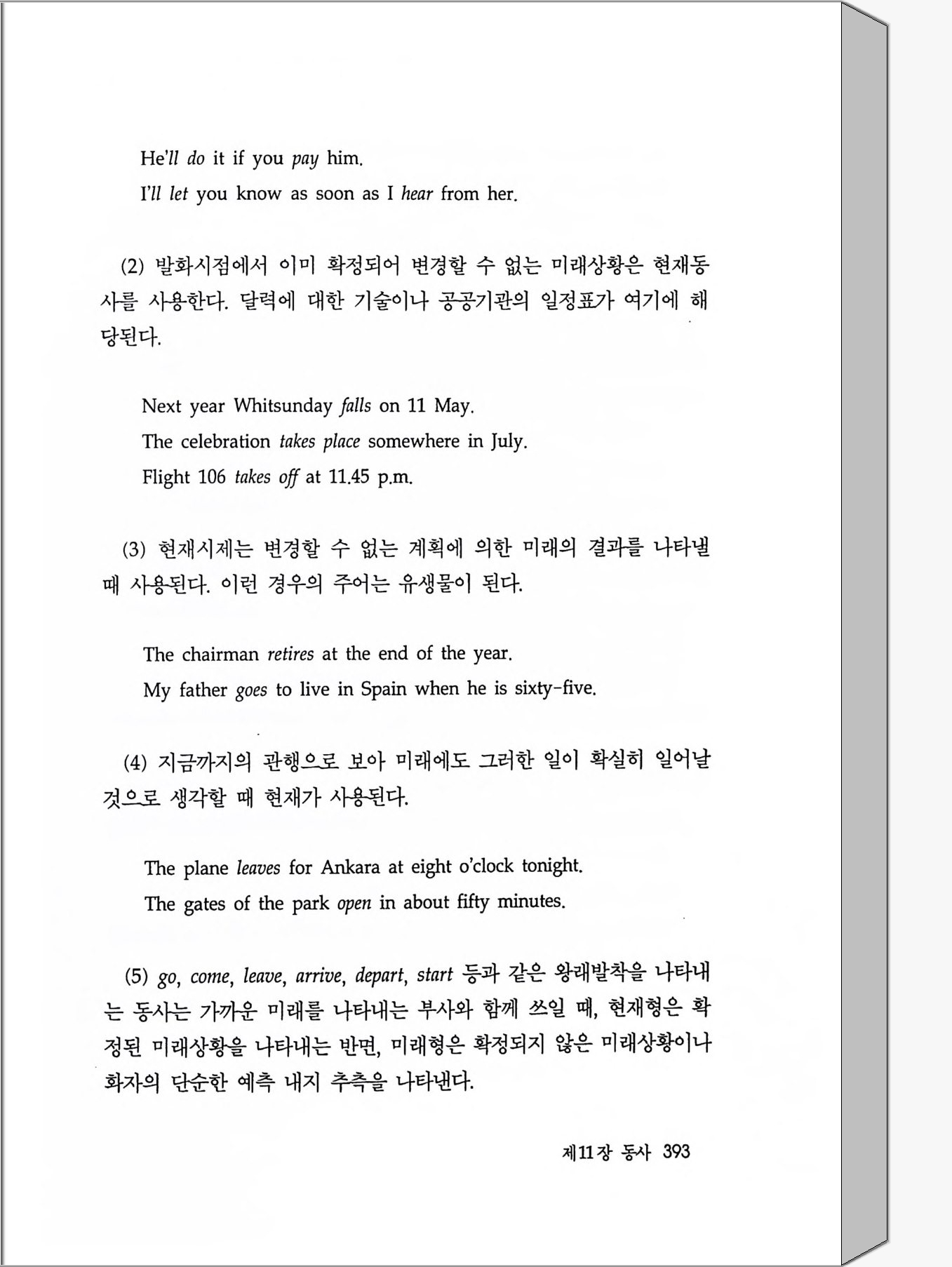 He'll do it if you pay him.

I'll let you know as soon as I hear from her.

(2) 발화시점에서 이미 확정되어 변경할 수 없는 미래상황은 현재동사를 사용한다. 달력에 대한 기술이나 공공기관의 일정표가 여기에 해당된다.

Next year Whitsunday falls on 11 May.

The celebration takes place somewhere in July.

Flight 106 takes off at 11.45 p.m.

(3) 현재시제는 변경할 수 없는 계획에 의한 미래의 결과를 나타낼 때 사용된다. 이런 경우의 주어는 유생물이 된다.

The chairman retires at the end of the year.

My father goes to live in Spain when he is sixty-five.

(4) 지금까지의 관행으로 보아 미래에도 그러한 일이 확실히 일어날 것으로 생각할 때 현재가 사용된다.

The plane leaves for Ankara at eight o'clock tonight.

The gates of the park open in about fifty minutes.

(5) go, come, leave, arrive, depart, start 등과 같은 왕래발착을 나타내는 동사는 가까운 미래를 나타내는 부사와 함께 쓰일 때, 현재형은 확정된 미래상황을 나타내는 반면, 미래형은 확정되지 않은 미래상황이나 화자의 단순한 예측 내지 추측을 나타낸다.

제11장 동사 393